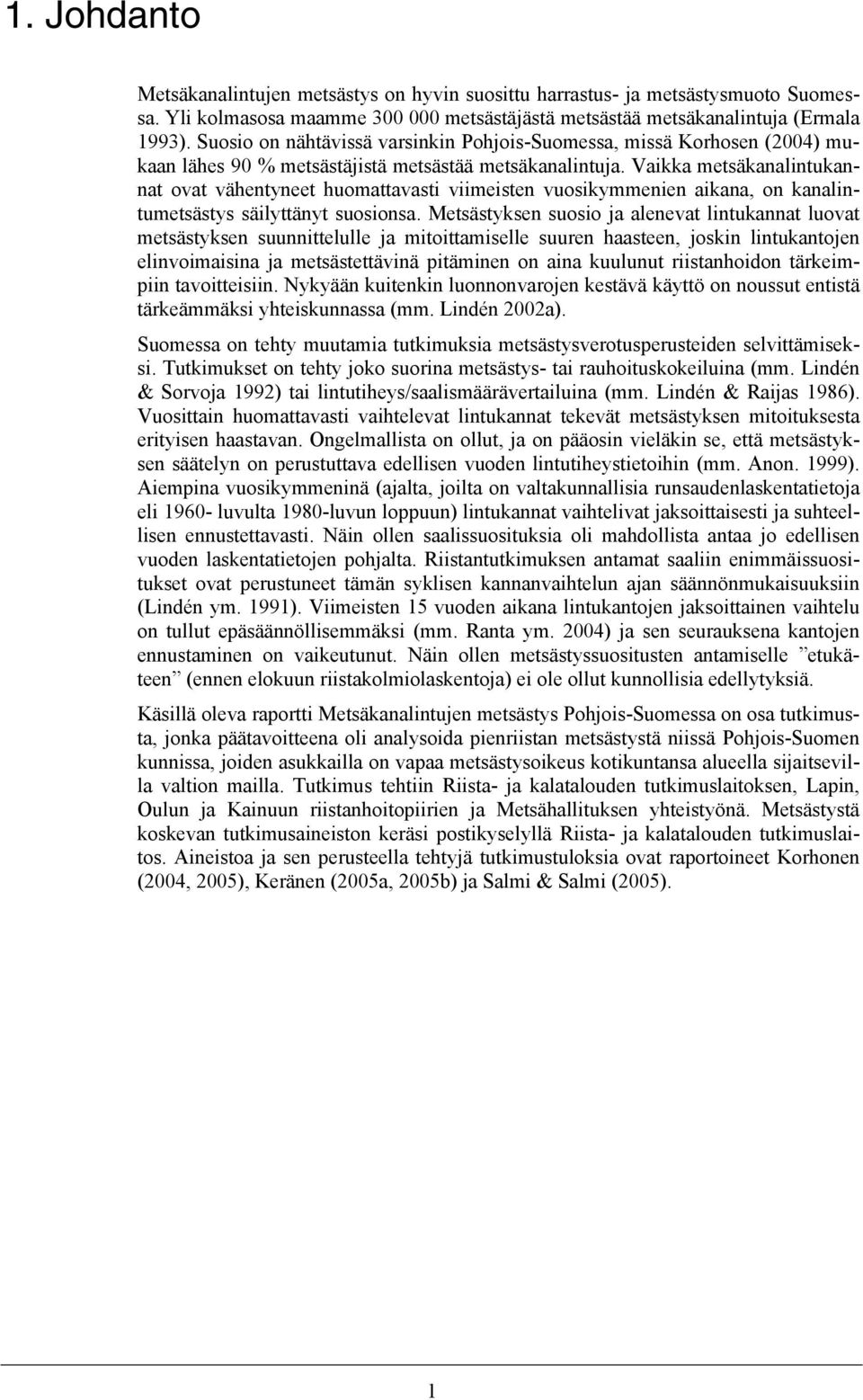 1. Johdanto

Metsäkanalintujen metsästys on hyvin suosittu harrastus- ja metsästysmuoto Suomessa. Yli kolmasosa maamme 300 000 metsästäjästä metsästää metsäkanalintuja (Ermala 1993). Suosio on nähtävissä varsinkin Pohjois-Suomessa, missä Korhosen (2004) mukaan lähes 90 % metsästäjistä metsästää metsäkanalintuja. Vaikka metsäkanalintukannat ovat vähentyneet huomattavasti viimeisten vuosikymmenien aikana, on kanalintumetsästys säilyttänyt suosionsa. Metsästyksen suosio ja alenevat lintukannat luovat metsästyksen suunnittelulle ja mitoittamiselle suuren haasteen, joskin lintukantojen elinvoimaisina ja metsästettävinä pitäminen on aina kuulunut riistanhoidon tärkeimpiin tavoitteisiin. Nykyään kuitenkin luonnonvarojen kestävä käyttö on noussut entistä tärkeämmäksi yhteiskunnassa (mm. Lindén 2002a).

Suomessa on tehty muutamia tutkimuksia metsästysverotusperusteiden selvittämiseksi. Tutkimukset on tehty joko suorina metsästys- tai rauhoituskokeiluina (mm. Lindén & Sorvoja 1992) tai lintutiheys/saalismäärävertailuina (mm. Lindén & Raijas 1986). Vuosittain huomattavasti vaihtelevat lintukannat tekevät metsästyksen mitoituksesta erityisen haastavan. Ongelmallista on ollut, ja on pääosin vieläkin se, että metsästyksen säätelyn on perustuttava edellisen vuoden lintutiheystietoihin (mm. Anon. 1999). Aiempina vuosikymmeninä (ajalta, joilta on valtakunnallisia runsaudenlaskentatietoja eli 1960- luvulta 1980-luvun loppuun) lintukannat vaihtelivat jaksoittaisesti ja suhteellisen ennustettavasti. Näin ollen saalissuosituksia oli mahdollista antaa jo edellisen vuoden laskentatietojen pohjalta. Riistantutkimuksen antamat saaliin enimmäissuositukset ovat perustuneet tämän syklisen kannanvaihtelun ajan säännönmukaisuuksiin (Lindén ym. 1991). Viimeisten 15 vuoden aikana lintukantojen jaksoittainen vaihtelu on tullut epäsäännöllisemmäksi (mm. Ranta ym. 2004) ja sen seurauksena kantojen ennustaminen on vaikeutunut. Näin ollen metsästyssuositusten antamiselle ”etukäteen” (ennen elokuun riistakolmiolaskentoja) ei ole ollut kunnollisia edellytyksiä.

Käsillä oleva raportti Metsäkanalintujen metsästys Pohjois-Suomessa on osa tutkimusta, jonka päätavoitteena oli analysoida pienriistan metsästystä niissä Pohjois-Suomen kunnissa, joiden asukkailla on vapaa metsästysoikeus kotikuntansa alueella sijaitsevilla valtion mailla. Tutkimus tehtiin Riista- ja kalatalouden tutkimuslaitoksen, Lapin, Oulun ja Kainuun riistanhoitopiirien ja Metsähallituksen yhteistyönä. Metsästystä koskevan tutkimusaineiston keräsi postikyselyllä Riista- ja kalatalouden tutkimuslaitos. Aineistoa ja sen perusteella tehtyjä tutkimustuloksia ovat raportoineet Korhonen (2004, 2005), Keränen (2005a, 2005b) ja Salmi & Salmi (2005).

1